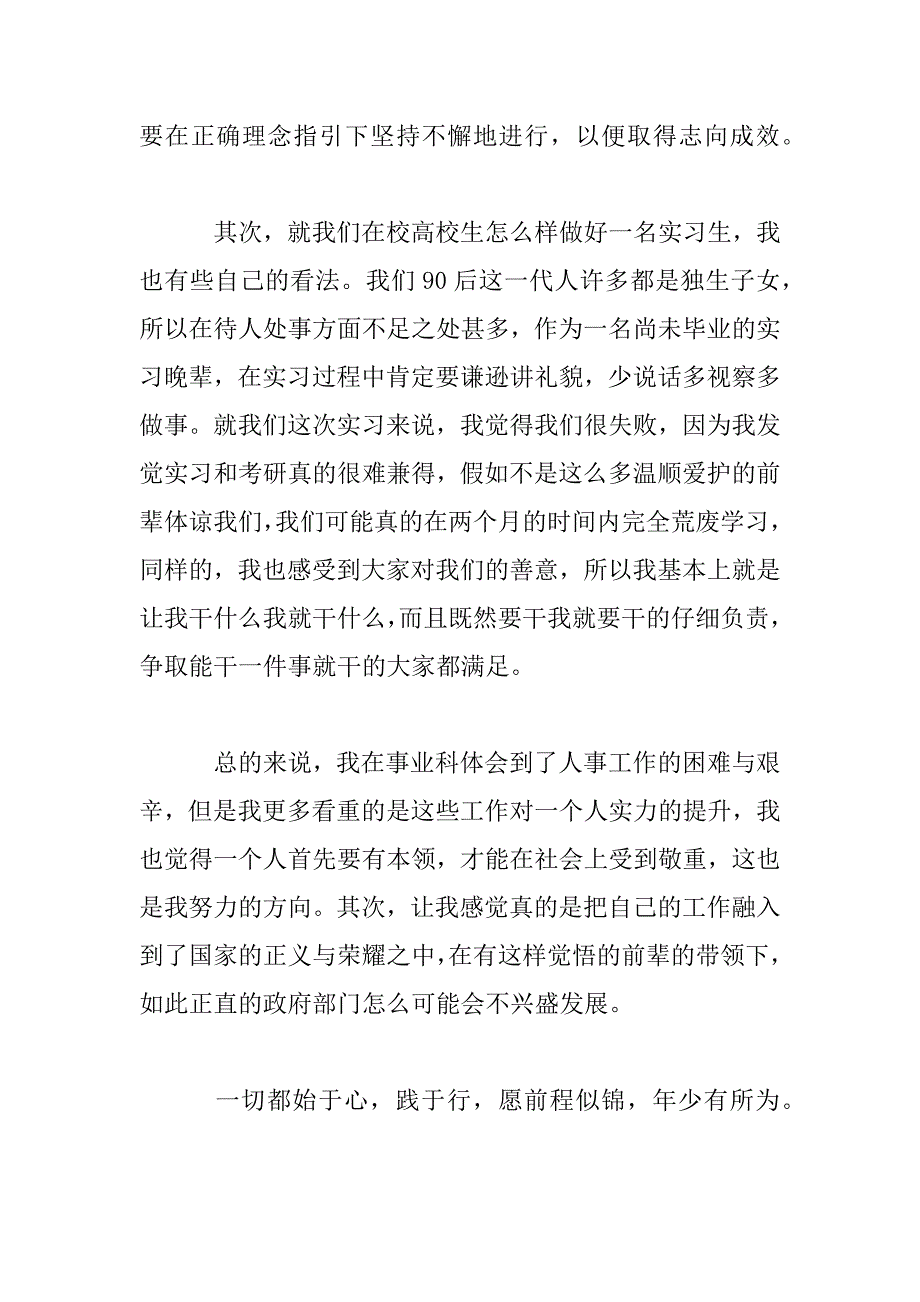 要在正确理念指引下坚持不懈地进行，以便取得志向成效。

其次，就我们在校高校生怎么样做好一名实习生，我也有些自己的看法。我们 90 后这一代人许多都是独生子女，所以在待人处事方面不足之处甚多，作为一名尚未毕业的实习晚辈，在实习过程中肯定要谦逊讲礼貌，少说话多视察多做事。就我们这次实习来说，我觉得我们很失败，因为我发觉实习和考研真的很难兼得，假如不是这么多温顺爱护的前辈体谅我们，我们可能真的在两个月的时间内完全荒废学习，同样的，我也感受到大家对我们的善意，所以我基本上就是让我干什么我就干什么，而且既然要干我就要干的仔细负责，争取能干一件事就干的大家都满足。

总的来说，我在事业科体会到了人事工作的困难与艰辛，但是我更多看重的是这些工作对一个人实力的提升，我也觉得一个人首先要有本领，才能在社会上受到敬重，这也是我努力的方向。其次，让我感觉真的是把自己的工作融入到了国家的正义与荣耀之中，在有这样觉悟的前辈的带领下，如此正直的政府部门怎么可能会不兴盛发展。

一切都始于心，践于行，愿前程似锦，年少有所为。